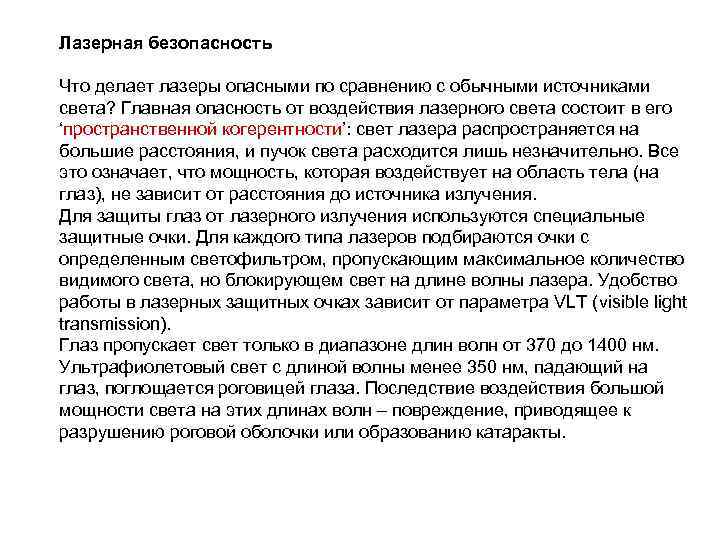 Лазерная безопасность

Что делает лазеры опасными по сравнению с обычными источниками света? Главная опасность от воздействия лазерного света состоит в его ‘пространственной когерентности’: свет лазера распространяется на большие расстояния, и пучок света расходится лишь незначительно. Все это означает, что мощность, которая воздействует на область тела (на глаз), не зависит от расстояния до источника излучения.
Для защиты глаз от лазерного излучения используются специальные защитные очки. Для каждого типа лазеров подбираются очки с определенным светофильтром, пропускающим максимальное количество видимого света, но блокирующем свет на длине волны лазера. Удобство работы в лазерных защитных очках зависит от параметра VLT (visible light transmission).
Глаз пропускает свет только в диапазоне длин волн от 370 до 1400 нм. Ультрафиолетовый свет с длиной волны менее 350 нм, падающий на глаз, поглощается роговицей глаза. Последствие воздействия большой мощности света на этих длинах волн – повреждение, приводящее к разрушению роговой оболочки или образованию катаракты.